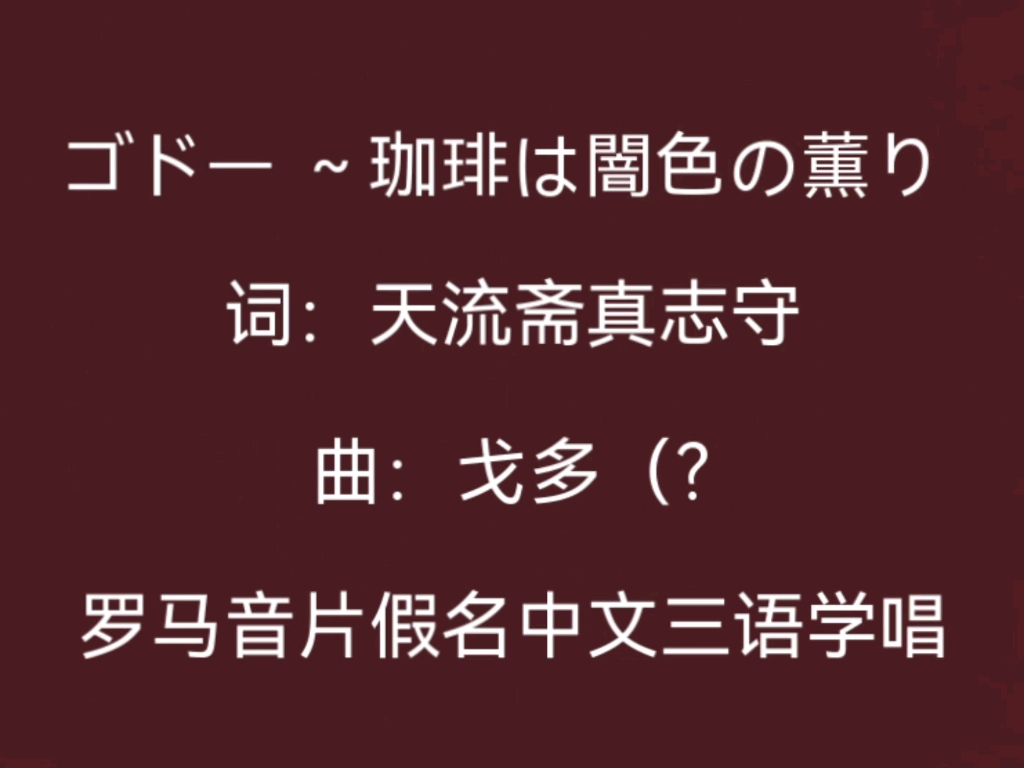 ゴドー ~珈琲は闇色の薫り

词：天流斋真志守

曲：戈多（?

罗马音片假名中文三语学唱